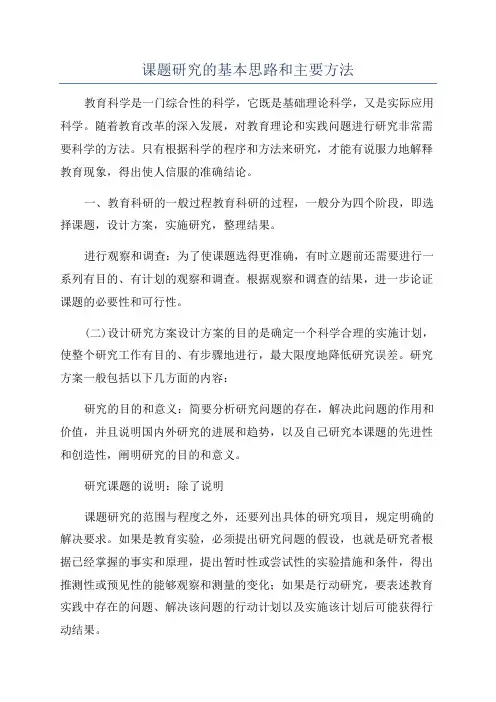 课题研究的基本思路和主要方法

教育科学是一门综合性的科学，它既是基础理论科学，又是实际应用科学。随着教育改革的深入发展，对教育理论和实践问题进行研究非常需要科学的方法。只有根据科学的程序和方法来研究，才能有说服力地解释教育现象，得出使人信服的准确结论。

一、教育科研的一般过程教育科研的过程，一般分为四个阶段，即选择课题，设计方案，实施研究，整理结果。

进行观察和调查：为了使课题选得更准确，有时立题前还需要进行一系列有目的、有计划的观察和调查。根据观察和调查的结果，进一步论证课题的必要性和可行性。

(二)设计研究方案设计方案的目的是确定一个科学合理的实施计划，使整个研究工作有目的、有步骤地进行，最大限度地降低研究误差。研究方案一般包括以下几方面的内容：

研究的目的和意义：简要分析研究问题的存在，解决此问题的作用和价值，并且说明国内外研究的进展和趋势，以及自己研究本课题的先进性和创造性，阐明研究的目的和意义。

研究课题的说明：除了说明

课题研究的范围与程度之外，还要列出具体的研究项目，规定明确的解决要求。如果是教育实验，必须提出研究问题的假设，也就是研究者根据已经掌握的事实和原理，提出暂时性或尝试性的实验措施和条件，得出推测性或预见性的能够观察和测量的变化；如果是行动研究，要表述教育实践中存在的问题、解决该问题的行动计划以及实施该计划后可能获得行动结果。